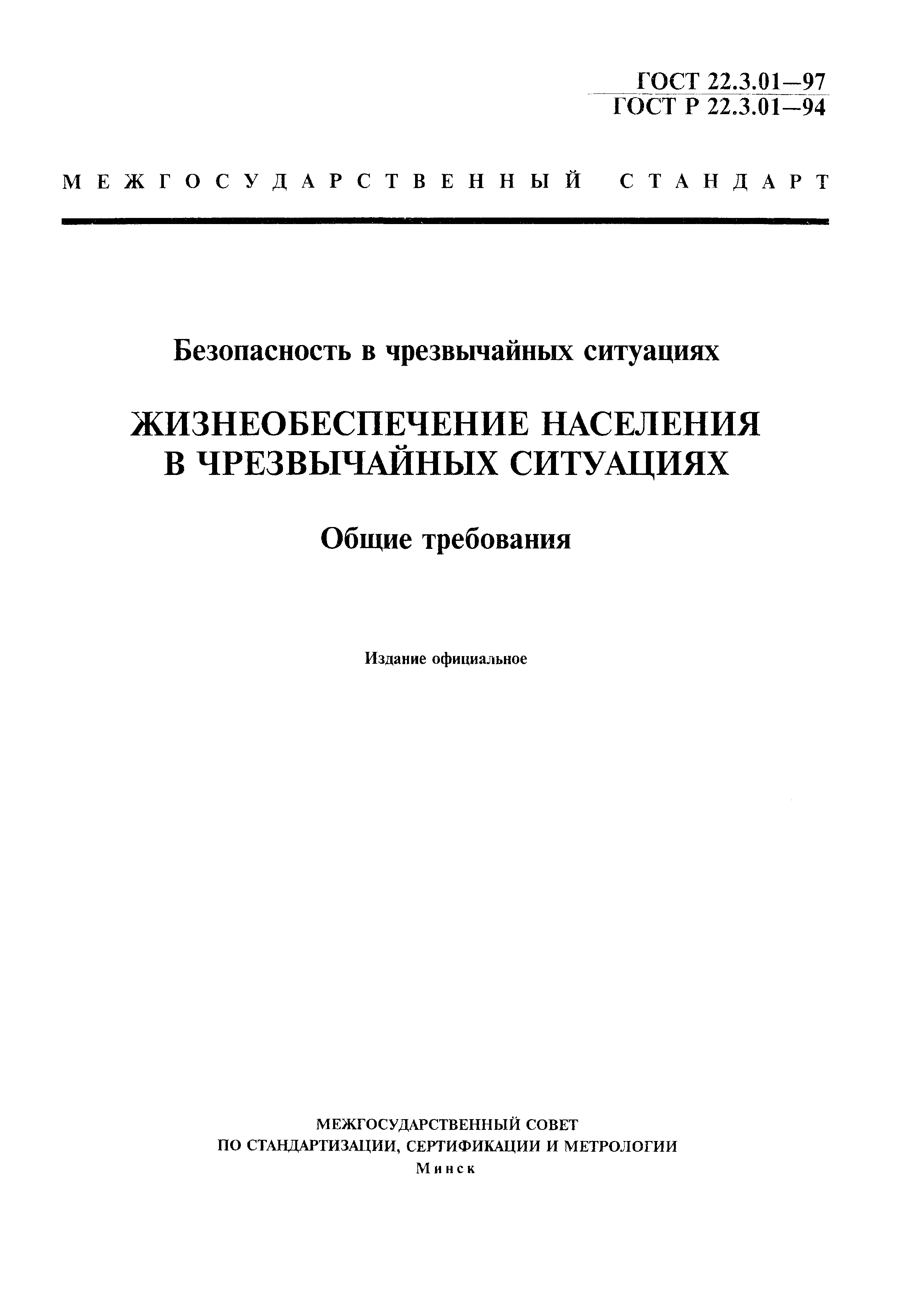 ГОСТ 22.3.01—97
ГОСТ Р 22.3.01—94

МЕЖГОСУДАРСТВЕННЫЙ СТАНДАРТ

Безопасность в чрезвычайных ситуациях

ЖИЗНЕОБЕСПЕЧЕНИЕ НАСЕЛЕНИЯ В ЧРЕЗВЫЧАЙНЫХ СИТУАЦИЯХ

Общие требования

Издание официальное

МЕЖГОСУДАРСТВЕННЫЙ СОВЕТ
ПО СТАНДАРТИЗАЦИИ, СЕРТИФИКАЦИИ И МЕТРОЛОГИИ
Минск